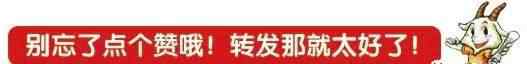 别忘了点个赞哦！转发那就太好了！